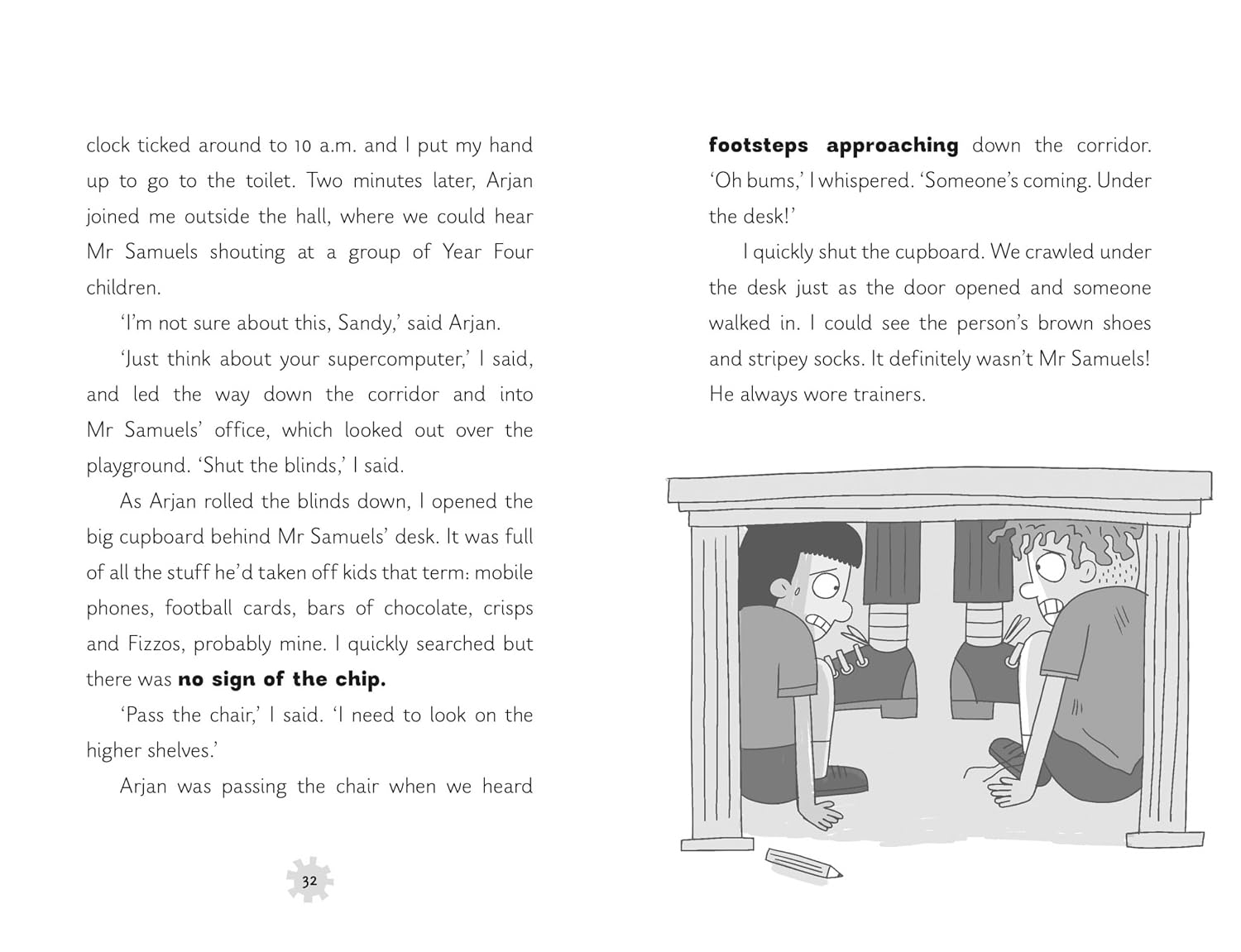 clock ticked around to 10 a.m. and I put my hand up to go to the toilet. Two minutes later, Arjan joined me outside the hall, where we could hear Mr Samuels shouting at a group of Year Four children.

'I'm not sure about this, Sandy,' said Arjan.

'Just think about your supercomputer,' I said, and led the way down the corridor and into Mr Samuels' office, which looked out over the playground. 'Shut the blinds,' I said.

As Arjan rolled the blinds down, I opened the big cupboard behind Mr Samuels' desk. It was full of all the stuff he'd taken off kids that term: mobile phones, football cards, bars of chocolate, crisps and Fizzos, probably mine. I quickly searched but there was no sign of the chip.

'Pass the chair,' I said. 'I need to look on the higher shelves.'

Arjan was passing the chair when we heard

32

footsteps approaching down the corridor. 'Oh bums,' I whispered. 'Someone's coming. Under the desk!'

I quickly shut the cupboard. We crawled under the desk just as the door opened and someone walked in. I could see the person's brown shoes and stripey socks. It definitely wasn't Mr Samuels! He always wore trainers.